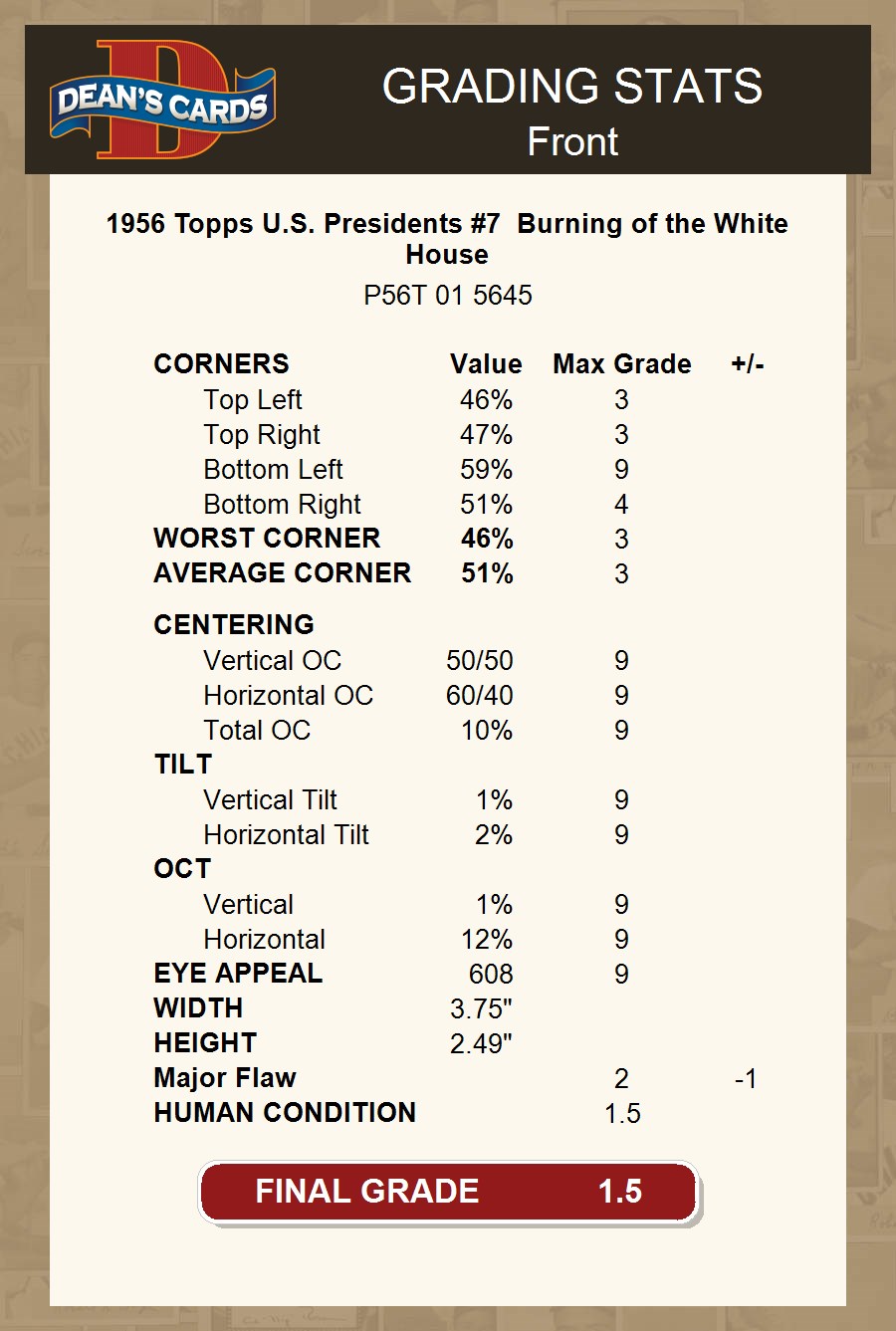 DEAN'S CARDS

GRADING STATS
Front

1956 Topps U.S. Presidents #7 Burning of the White House
P56T 01 5645

| CORNERS | Value | Max Grade | +/- |
|---|---|---|---|
| Top Left | 46% | 3 | |
| Top Right | 47% | 3 | |
| Bottom Left | 59% | 9 | |
| Bottom Right | 51% | 4 | |
| WORST CORNER | 46% | 3 | |
| AVERAGE CORNER | 51% | 3 | |
| CENTERING | | | |
| Vertical OC | 50/50 | 9 | |
| Horizontal OC | 60/40 | 9 | |
| Total OC | 10% | 9 | |
| TILT | | | |
| Vertical Tilt | 1% | 9 | |
| Horizontal Tilt | 2% | 9 | |
| OCT | | | |
| Vertical | 1% | 9 | |
| Horizontal | 12% | 9 | |
| EYE APPEAL | 608 | 9 | |
| WIDTH | 3.75" | | |
| HEIGHT | 2.49" | | |
| Major Flaw | | 2 | -1 |
| HUMAN CONDITION | | 1.5 | |

FINAL GRADE 1.5